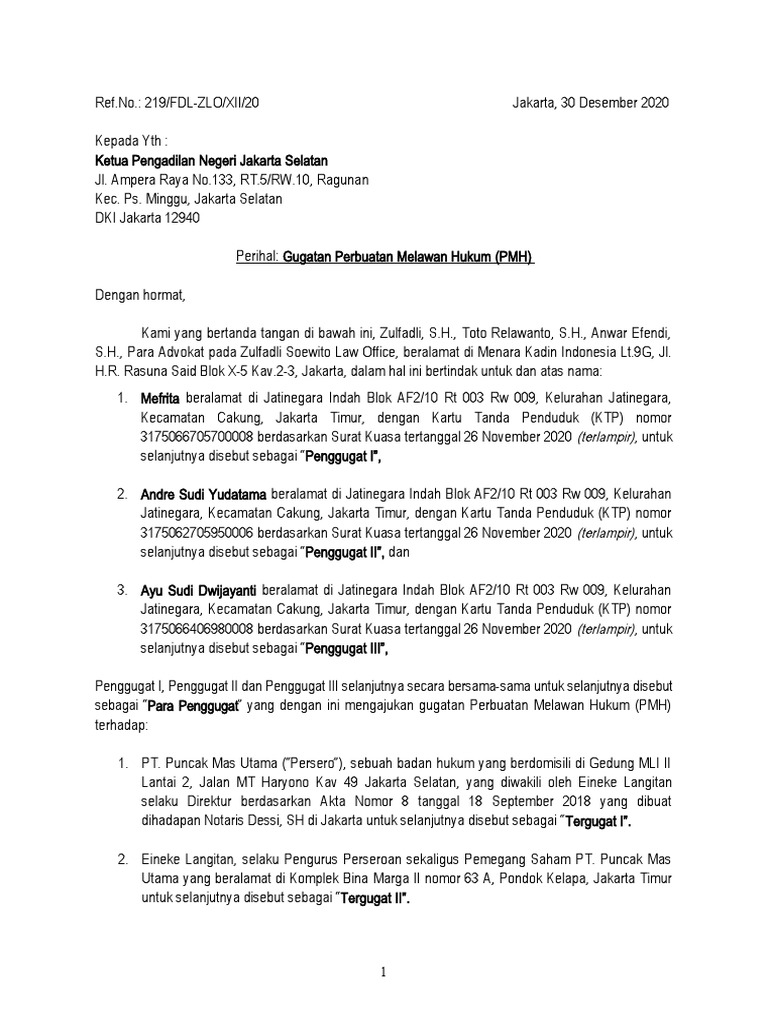 Ref.No.: 219/FDL-ZLO/XII/20 Jakarta, 30 Desember 2020

Kepada Yth :
Ketua Pengadilan Negeri Jakarta Selatan
Jl. Ampera Raya No.133, RT.5/RW.10, Ragunan
Kec. Ps. Minggu, Jakarta Selatan
DKI Jakarta 12940

Perihal: Gugatan Perbuatan Melawan Hukum (PMH)

Dengan hormat,

Kami yang bertanda tangan di bawah ini, Zulfadli, S.H., Toto Relawanto, S.H., Anwar Efendi, S.H., Para Advokat pada Zulfadli Soewito Law Office, beralamat di Menara Kadin Indonesia Lt.9G, Jl. H.R. Rasuna Said Blok X-5 Kav.2-3, Jakarta, dalam hal ini bertindak untuk dan atas nama:

1. Mefrita beralamat di Jatinegara Indah Blok AF2/10 Rt 003 Rw 009, Kelurahan Jatinegara, Kecamatan Cakung, Jakarta Timur, dengan Kartu Tanda Penduduk (KTP) nomor 3175066705700008 berdasarkan Surat Kuasa tertanggal 26 November 2020 (terlampir), untuk selanjutnya disebut sebagai "Penggugat I",

2. Andre Sudi Yudatama beralamat di Jatinegara Indah Blok AF2/10 Rt 003 Rw 009, Kelurahan Jatinegara, Kecamatan Cakung, Jakarta Timur, dengan Kartu Tanda Penduduk (KTP) nomor 3175062705950006 berdasarkan Surat Kuasa tertanggal 26 November 2020 (terlampir), untuk selanjutnya disebut sebagai "Penggugat II", dan

3. Ayu Sudi Dwijayanti beralamat di Jatinegara Indah Blok AF2/10 Rt 003 Rw 009, Kelurahan Jatinegara, Kecamatan Cakung, Jakarta Timur, dengan Kartu Tanda Penduduk (KTP) nomor 3175066406980008 berdasarkan Surat Kuasa tertanggal 26 November 2020 (terlampir), untuk selanjutnya disebut sebagai "Penggugat III",

Penggugat I, Penggugat II dan Penggugat III selanjutnya secara bersama-sama untuk selanjutnya disebut sebagai "Para Penggugat" yang dengan ini mengajukan gugatan Perbuatan Melawan Hukum (PMH) terhadap:

1. PT. Puncak Mas Utama ("Persero"), sebuah badan hukum yang berdomisili di Gedung MLI II Lantai 2, Jalan MT Haryono Kav 49 Jakarta Selatan, yang diwakili oleh Eineke Langitan selaku Direktur berdasarkan Akta Nomor 8 tanggal 18 September 2018 yang dibuat dihadapan Notaris Dessi, SH di Jakarta untuk selanjutnya disebut sebagai "Tergugat I".

2. Eineke Langitan, selaku Pengurus Perseroan sekaligus Pemegang Saham PT. Puncak Mas Utama yang beralamat di Komplek Bina Marga II nomor 63 A, Pondok Kelapa, Jakarta Timur untuk selanjutnya disebut sebagai "Tergugat II".

1